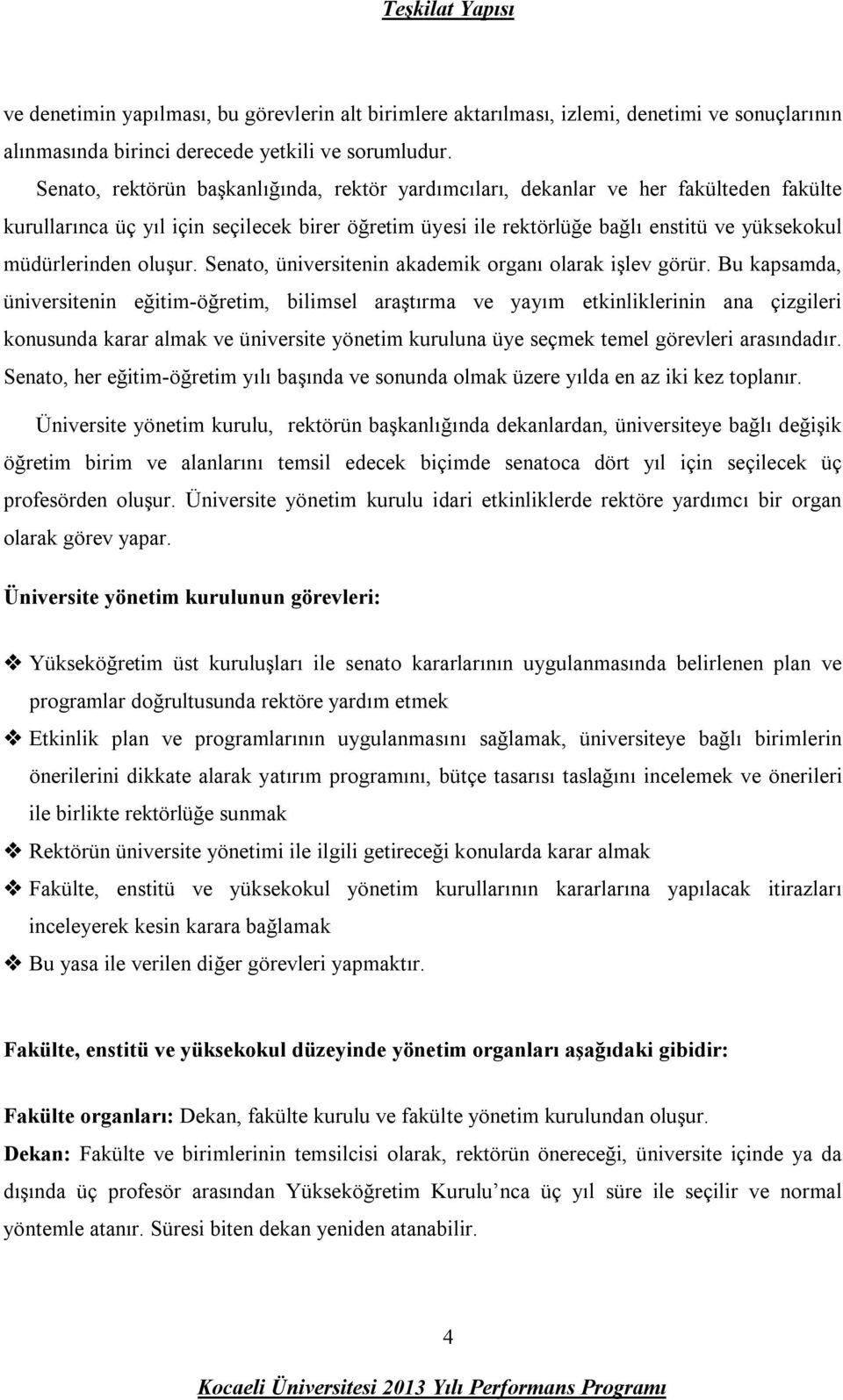 Teşkilat Yapısı

ve denetimin yapılması, bu görevlerin alt birimlere aktarılması, izlemi, denetimi ve sonuçlarının alınmasında birinci derecede yetkili ve sorumludur.

Senato, rektörün başkanlığında, rektör yardımcıları, dekanlar ve her fakülteden fakülte kurullarınca üç yıl için seçilecek birer öğretim üyesi ile rektörlüğe bağlı enstitü ve yüksekokul müdürlerinden oluşur. Senato, üniversitenin akademik organı olarak işlev görür. Bu kapsamda, üniversitenin eğitim-öğretim, bilimsel araştırma ve yayım etkinliklerinin ana çizgileri konusunda karar almak ve üniversite yönetim kuruluna üye seçmek temel görevleri arasındadır. Senato, her eğitim-öğretim yılı başında ve sonunda olmak üzere yılda en az iki kez toplanır.

Üniversite yönetim kurulu, rektörün başkanlığında dekanlardan, üniversiteye bağlı değişik öğretim birim ve alanlarını temsil edecek biçimde senatoca dört yıl için seçilecek üç profesörden oluşur. Üniversite yönetim kurulu idari etkinliklerde rektöre yardımcı bir organ olarak görev yapar.

Üniversite yönetim kurulunun görevleri:

❖ Yükseköğretim üst kuruluşları ile senato kararlarının uygulanmasında belirlenen plan ve programlar doğrultusunda rektöre yardım etmek
❖ Etkinlik plan ve programlarının uygulanmasını sağlamak, üniversiteye bağlı birimlerin önerilerini dikkate alarak yatırım programını, bütçe tasarısı taslağını incelemek ve önerileri ile birlikte rektörlüğe sunmak
❖ Rektörün üniversite yönetimi ile ilgili getireceği konularda karar almak
❖ Fakülte, enstitü ve yüksekokul yönetim kurullarının kararlarına yapılacak itirazları inceleyerek kesin karara bağlamak
❖ Bu yasa ile verilen diğer görevleri yapmaktır.

Fakülte, enstitü ve yüksekokul düzeyinde yönetim organları aşağıdaki gibidir:

Fakülte organları: Dekan, fakülte kurulu ve fakülte yönetim kurulundan oluşur.
Dekan: Fakülte ve birimlerinin temsilcisi olarak, rektörün önereceği, üniversite içinde ya da dışında üç profesör arasından Yükseköğretim Kurulu'nca üç yıl süre ile seçilir ve normal yöntemle atanır. Süresi biten dekan yeniden atanabilir.

4

Kocaeli Üniversitesi 2013 Yılı Performans Programı